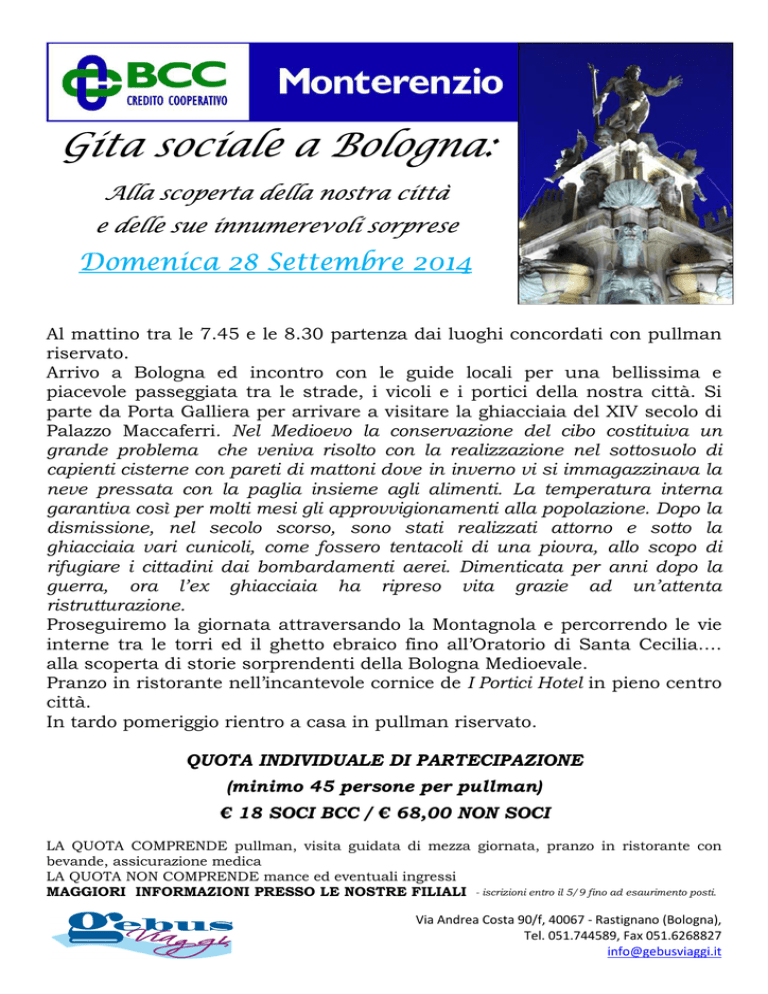 BCC
CREDITO COOPERATIVO

Monterenzio

Gita sociale a Bologna:

Alla scoperta della nostra città
e delle sue innumerevoli sorprese

Domenica 28 Settembre 2014

Al mattino tra le 7.45 e le 8.30 partenza dai luoghi concordati con pullman riservato.
Arrivo a Bologna ed incontro con le guide locali per una bellissima e piacevole passeggiata tra le strade, i vicoli e i portici della nostra città. Si parte da Porta Galliera per arrivare a visitare la ghiacciaia del XIV secolo di Palazzo Maccaferri. Nel Medioevo la conservazione del cibo costituiva un grande problema che veniva risolto con la realizzazione nel sottosuolo di capienti cisterne con pareti di mattoni dove in inverno vi si immagazzinava la neve pressata con la paglia insieme agli alimenti. La temperatura interna garantiva così per molti mesi gli approvvigionamenti alla popolazione. Dopo la dismissione, nel secolo scorso, sono stati realizzati attorno e sotto la ghiacciaia vari cunicoli, come fossero tentacoli di una piovra, allo scopo di rifugiare i cittadini dai bombardamenti aerei. Dimenticata per anni dopo la guerra, ora l'ex ghiacciaia ha ripreso vita grazie ad un'attenta ristrutturazione.
Proseguiremo la giornata attraversando la Montagnola e percorrendo le vie interne tra le torri ed il ghetto ebraico fino all'Oratorio di Santa Cecilia…. alla scoperta di storie sorprendenti della Bologna Medioevale.
Pranzo in ristorante nell'incantevole cornice de I Portici Hotel in pieno centro città.
In tardo pomeriggio rientro a casa in pullman riservato.

QUOTA INDIVIDUALE DI PARTECIPAZIONE
(minimo 45 persone per pullman)
€ 18 SOCI BCC / € 68,00 NON SOCI

LA QUOTA COMPRENDE pullman, visita guidata di mezza giornata, pranzo in ristorante con bevande, assicurazione medica
LA QUOTA NON COMPRENDE mance ed eventuali ingressi
MAGGIORI INFORMAZIONI PRESSO LE NOSTRE FILIALI - iscrizioni entro il 5/9 fino ad esaurimento posti.

Gebus Viaggi

Via Andrea Costa 90/f, 40067 - Rastignano (Bologna),
Tel. 051.744589, Fax 051.6268827
info@gebusviaggi.it